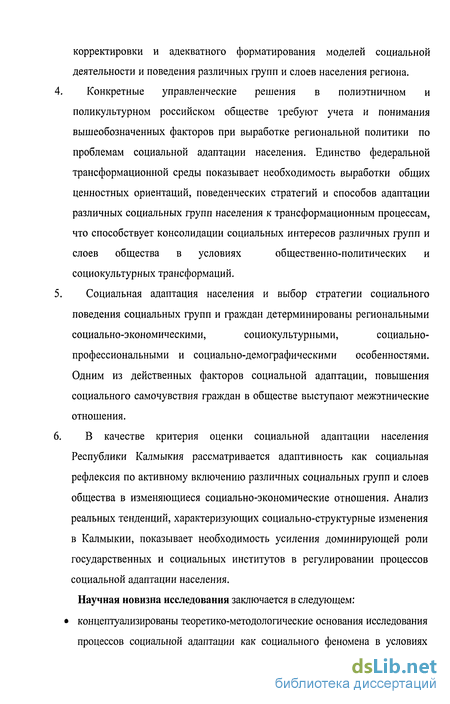 корректировки и адекватного форматирования моделей социальной деятельности и поведения различных групп и слоев населения региона.

4. Конкретные управленческие решения в полиэтничном и поликультурном российском обществе требуют учета и понимания вышеобозначенных факторов при выработке региональной политики по проблемам социальной адаптации населения. Единство федеральной трансформационной среды показывает необходимость выработки общих ценностных ориентаций, поведенческих стратегий и способов адаптации различных социальных групп населения к трансформационным процессам, что способствует консолидации социальных интересов различных групп и слоев общества в условиях общественно-политических и социокультурных трансформаций.

5. Социальная адаптация населения и выбор стратегии социального поведения социальных групп и граждан детерминированы региональными социально-экономическими, социокультурными, социально-профессиональными и социально-демографическими особенностями. Одним из действенных факторов социальной адаптации, повышения социального самочувствия граждан в обществе выступают межэтнические отношения.

6. В качестве критерия оценки социальной адаптации населения Республики Калмыкия рассматривается адаптивность как социальная рефлексия по активному включению различных социальных групп и слоев общества в изменяющиеся социально-экономические отношения. Анализ реальных тенденций, характеризующих социально-структурные изменения в Калмыкии, показывает необходимость усиления доминирующей роли государственных и социальных институтов в регулировании процессов социальной адаптации населения.

Научная новизна исследования заключается в следующем:

• концептуализированы теоретико-методологические основания исследования процессов социальной адаптации как социального феномена в условиях

dsLib.net
библиотека диссертаций